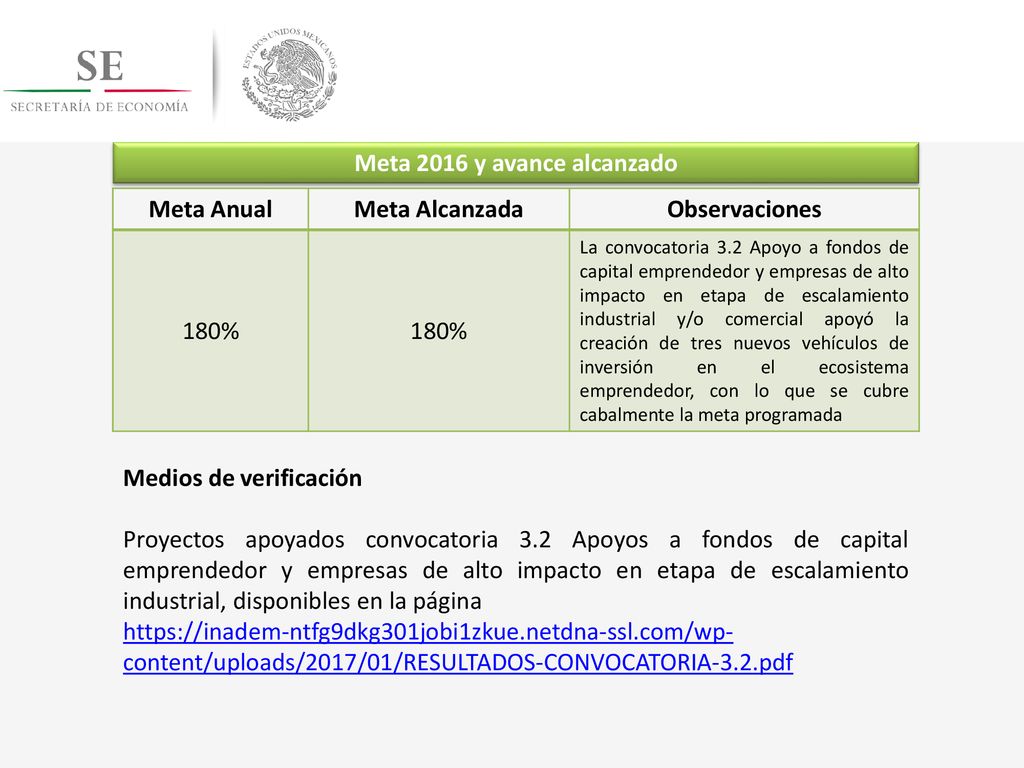 SE
SECRETARÍA DE ECONOMÍA

ESTADOS UNIDOS MEXICANOS

Meta 2016 y avance alcanzado

| Meta Anual | Meta Alcanzada | Observaciones |
|---|---|---|
| 180% | 180% | La convocatoria 3.2 Apoyo a fondos de capital emprendedor y empresas de alto impacto en etapa de escalamiento industrial y/o comercial apoyó la creación de tres nuevos vehículos de inversión en el ecosistema emprendedor, con lo que se cubre cabalmente la meta programada |

Medios de verificación

Proyectos apoyados convocatoria 3.2 Apoyos a fondos de capital emprendedor y empresas de alto impacto en etapa de escalamiento industrial, disponibles en la página https://inadem-ntfg9dkg301jobi1zkue.netdna-ssl.com/wp-content/uploads/2017/01/RESULTADOS-CONVOCATORIA-3.2.pdf